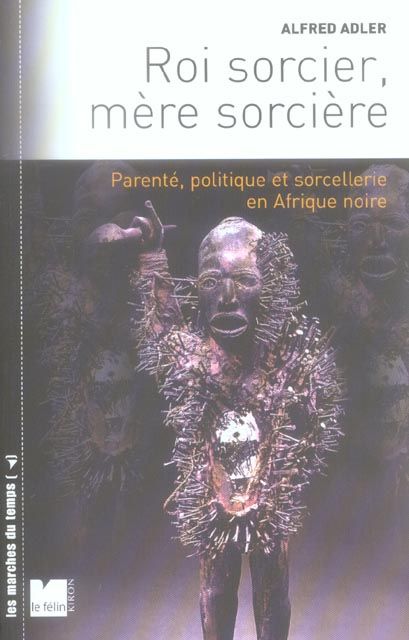 ALFRED ADLER

Roi sorcier, mère sorcière

Parenté, politique et sorcellerie en Afrique noire

les marches du temps

le félin

KIRON